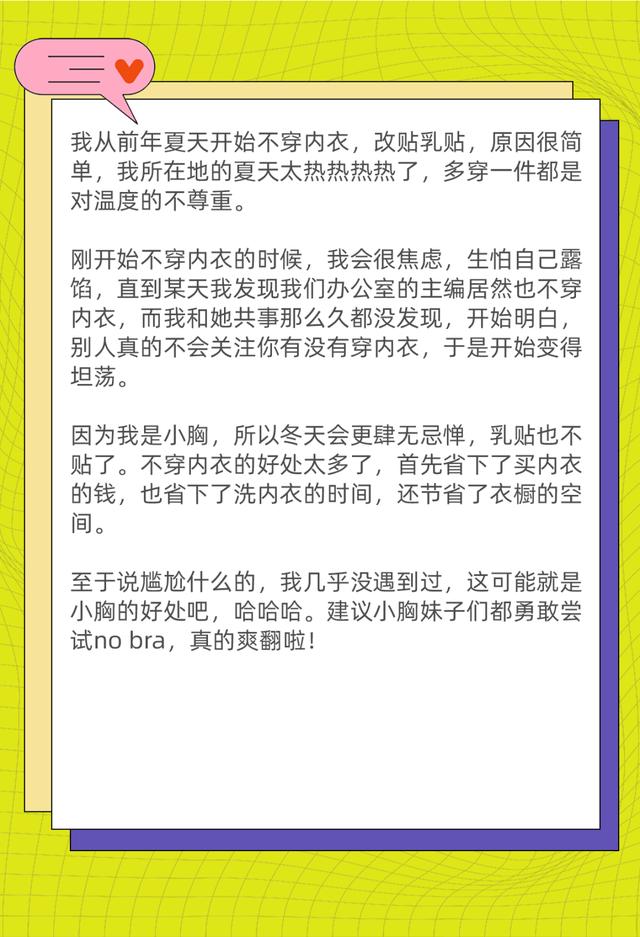 我从前年夏天开始不穿内衣，改贴乳贴，原因很简单，我所在地的夏天太热热热热了，多穿一件都是对温度的不尊重。

刚开始不穿内衣的时候，我会很焦虑，生怕自己露馅，直到某天我发现我们办公室的主编居然也不穿内衣，而我和她共事那么久都没发现，开始明白，别人真的不会关注你有没有穿内衣，于是开始变得坦荡。

因为我是小胸，所以冬天会更肆无忌惮，乳贴也不贴了。不穿内衣的好处太多了，首先省下了买内衣的钱，也省下了洗内衣的时间，还节省了衣橱的空间。

至于说尴尬什么的，我几乎没遇到过，这可能就是小胸的好处吧，哈哈哈。建议小胸妹子们都勇敢尝试no bra，真的爽翻啦！